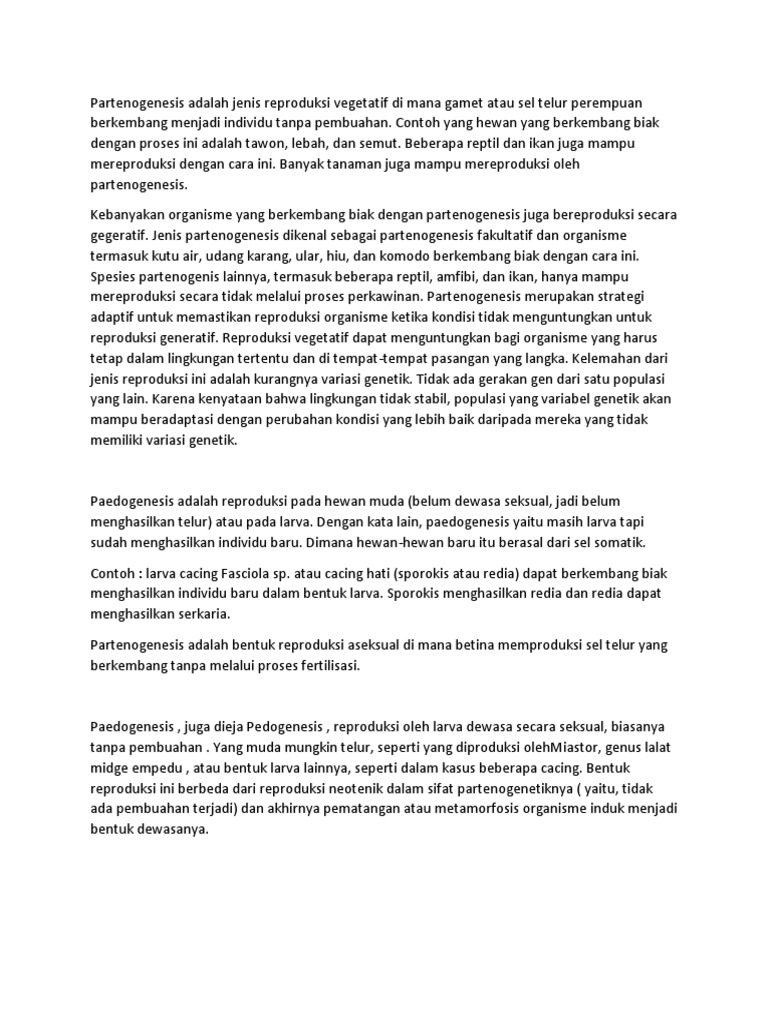 Partenogenesis adalah jenis reproduksi vegetatif di mana gamet atau sel telur perempuan berkembang menjadi individu tanpa pembuahan. Contoh yang hewan yang berkembang biak dengan proses ini adalah tawon, lebah, dan semut. Beberapa reptil dan ikan juga mampu mereproduksi dengan cara ini. Banyak tanaman juga mampu mereproduksi oleh partenogenesis.

Kebanyakan organisme yang berkembang biak dengan partenogenesis juga bereproduksi secara gegeratif. Jenis partenogenesis dikenal sebagai partenogenesis fakultatif dan organisme termasuk kutu air, udang karang, ular, hiu, dan komodo berkembang biak dengan cara ini. Spesies partenogenis lainnya, termasuk beberapa reptil, amfibi, dan ikan, hanya mampu mereproduksi secara tidak melalui proses perkawinan. Partenogenesis merupakan strategi adaptif untuk memastikan reproduksi organisme ketika kondisi tidak menguntungkan untuk reproduksi generatif. Reproduksi vegetatif dapat menguntungkan bagi organisme yang harus tetap dalam lingkungan tertentu dan di tempat-tempat pasangan yang langka. Kelemahan dari jenis reproduksi ini adalah kurangnya variasi genetik. Tidak ada gerakan gen dari satu populasi yang lain. Karena kenyataan bahwa lingkungan tidak stabil, populasi yang variabel genetik akan mampu beradaptasi dengan perubahan kondisi yang lebih baik daripada mereka yang tidak memiliki variasi genetik.

Paedogenesis adalah reproduksi pada hewan muda (belum dewasa seksual, jadi belum menghasilkan telur) atau pada larva. Dengan kata lain, paedogenesis yaitu masih larva tapi sudah menghasilkan individu baru. Dimana hewan-hewan baru itu berasal dari sel somatik.

Contoh : larva cacing Fasciola sp. atau cacing hati (sporokis atau redia) dapat berkembang biak menghasilkan individu baru dalam bentuk larva. Sporokis menghasilkan redia dan redia dapat menghasilkan serkaria.

Partenogenesis adalah bentuk reproduksi aseksual di mana betina memproduksi sel telur yang berkembang tanpa melalui proses fertilisasi.

Paedogenesis , juga dieja Pedogenesis , reproduksi oleh larva dewasa secara seksual, biasanya tanpa pembuahan . Yang muda mungkin telur, seperti yang diproduksi olehMiastor, genus lalat midge empedu , atau bentuk larva lainnya, seperti dalam kasus beberapa cacing. Bentuk reproduksi ini berbeda dari reproduksi neotenik dalam sifat partenogenetiknya ( yaitu, tidak ada pembuahan terjadi) dan akhirnya pematangan atau metamorfosis organisme induk menjadi bentuk dewasanya.